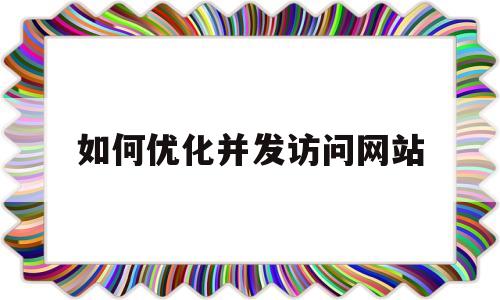 如何优化并发访问网站